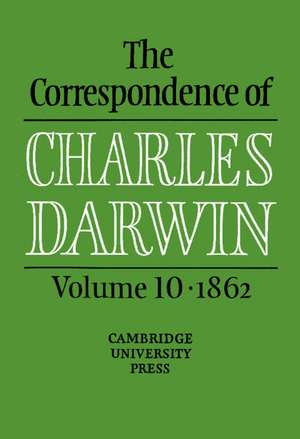 The Correspondence of

CHARLES DARWIN

Volume 10 · 1862

CAMBRIDGE UNIVERSITY PRESS